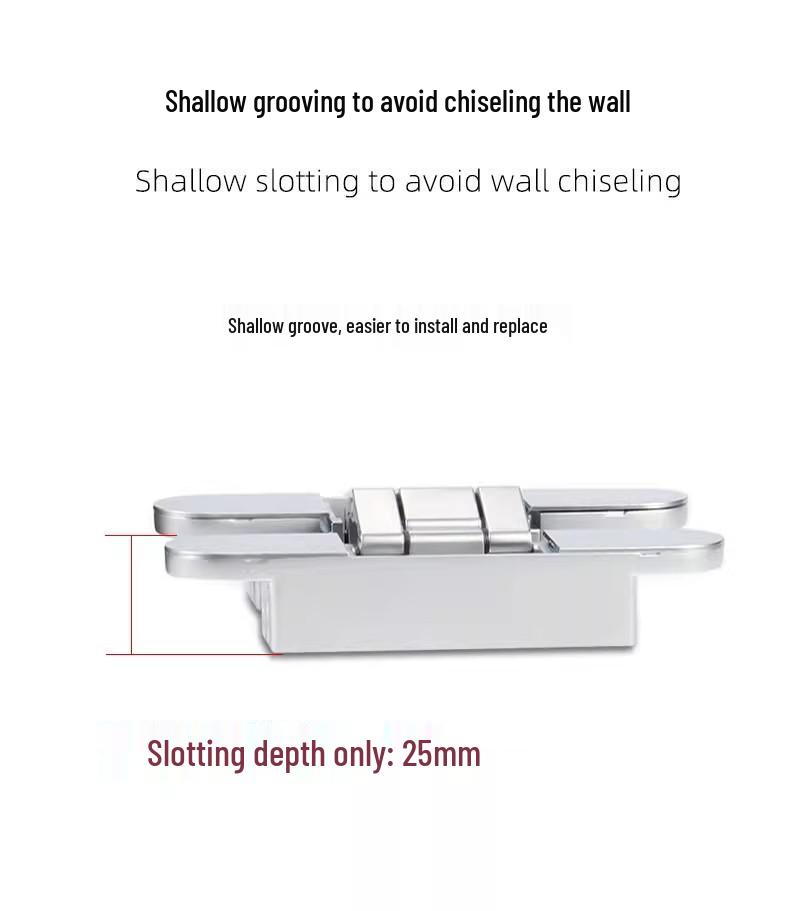 Shallow grooving to avoid chiseling the wall

Shallow slotting to avoid wall chiseling

Shallow groove, easier to install and replace

Slotting depth only: 25mm